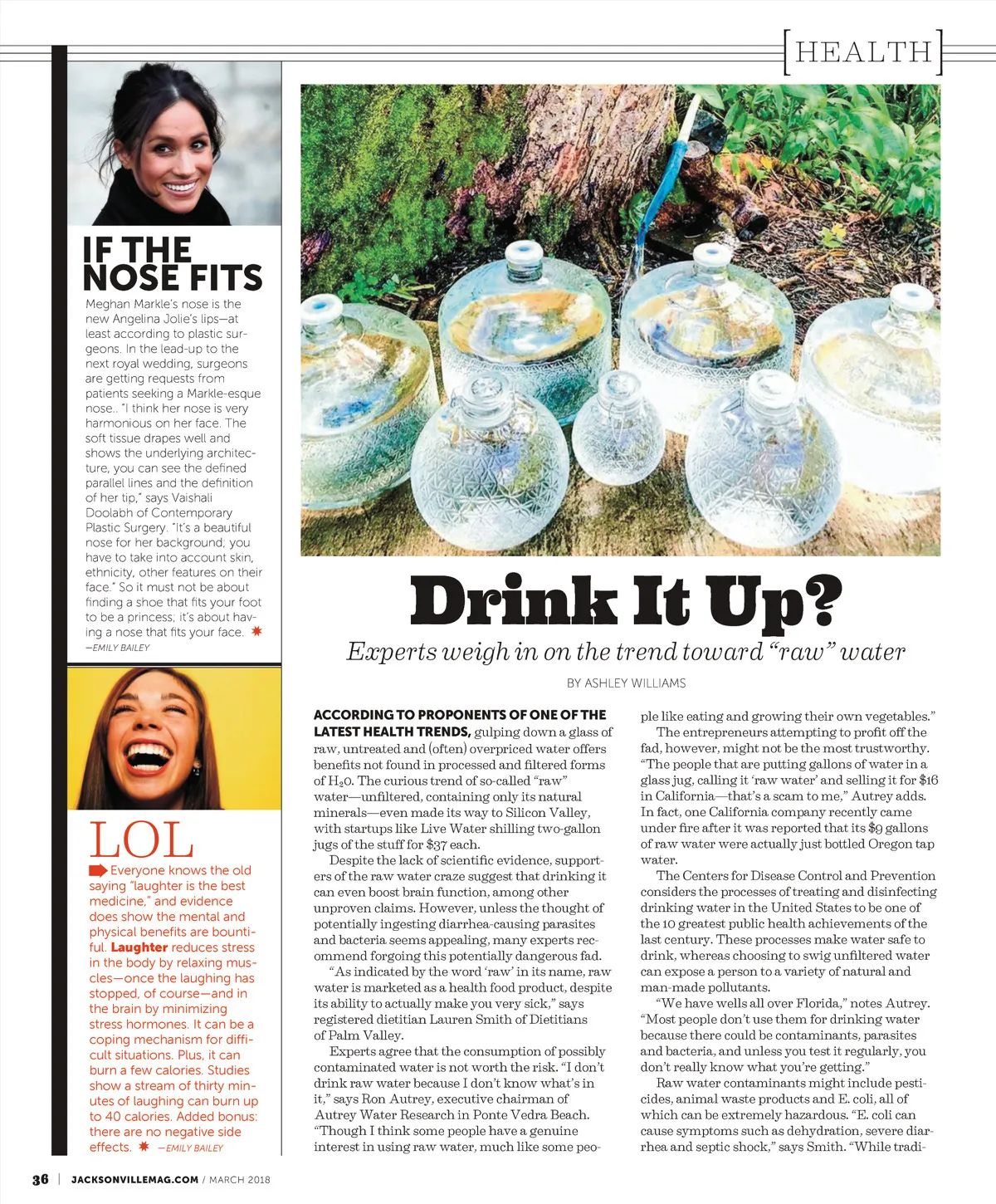 [HEALTH]

IF THE NOSE FITS

Meghan Markle's nose is the new Angelina Jolie's lips—at least according to plastic surgeons. In the lead-up to the next royal wedding, surgeons are getting requests from patients seeking a Markle-esque nose.. "I think her nose is very harmonious on her face. The soft tissue drapes well and shows the underlying architecture, you can see the defined parallel lines and the definition of her tip," says Vaishali Doolabh of Contemporary Plastic Surgery. "It's a beautiful nose for her background; you have to take into account skin, ethnicity, other features on their face." So it must not be about finding a shoe that fits your foot to be a princess; it's about having a nose that fits your face.
—EMILY BAILEY

LOL

Everyone knows the old saying "laughter is the best medicine," and evidence does show the mental and physical benefits are bountiful. Laughter reduces stress in the body by relaxing muscles—once the laughing has stopped, of course—and in the brain by minimizing stress hormones. It can be a coping mechanism for difficult situations. Plus, it can burn a few calories. Studies show a stream of thirty minutes of laughing can burn up to 40 calories. Added bonus: there are no negative side effects. —EMILY BAILEY

Drink It Up?

Experts weigh in on the trend toward "raw" water

BY ASHLEY WILLIAMS

ACCORDING TO PROPONENTS OF ONE OF THE LATEST HEALTH TRENDS, gulping down a glass of raw, untreated and (often) overpriced water offers benefits not found in processed and filtered forms of $H_2O$. The curious trend of so-called "raw" water—unfiltered, containing only its natural minerals—even made its way to Silicon Valley, with startups like Live Water shilling two-gallon jugs of the stuff for $37 each.

Despite the lack of scientific evidence, supporters of the raw water craze suggest that drinking it can even boost brain function, among other unproven claims. However, unless the thought of potentially ingesting diarrhea-causing parasites and bacteria seems appealing, many experts recommend forgoing this potentially dangerous fad.

"As indicated by the word 'raw' in its name, raw water is marketed as a health food product, despite its ability to actually make you very sick," says registered dietitian Lauren Smith of Dietitians of Palm Valley.

Experts agree that the consumption of possibly contaminated water is not worth the risk. "I don't drink raw water because I don't know what's in it," says Ron Autrey, executive chairman of Autrey Water Research in Ponte Vedra Beach. "Though I think some people have a genuine interest in using raw water, much like some people like eating and growing their own vegetables."

The entrepreneurs attempting to profit off the fad, however, might not be the most trustworthy. "The people that are putting gallons of water in a glass jug, calling it 'raw water' and selling it for $16 in California—that's a scam to me," Autrey adds. In fact, one California company recently came under fire after it was reported that its $9 gallons of raw water were actually just bottled Oregon tap water.

The Centers for Disease Control and Prevention considers the processes of treating and disinfecting drinking water in the United States to be one of the 10 greatest public health achievements of the last century. These processes make water safe to drink, whereas choosing to swig unfiltered water can expose a person to a variety of natural and man-made pollutants.

"We have wells all over Florida," notes Autrey. "Most people don't use them for drinking water because there could be contaminants, parasites and bacteria, and unless you test it regularly, you don't really know what you're getting."

Raw water contaminants might include pesticides, animal waste products and E. coli, all of which can be extremely hazardous. "E. coli can cause symptoms such as dehydration, severe diarrhea and septic shock," says Smith. "While tradi-

36 | JACKSONVILLEMAG.COM / MARCH 2018